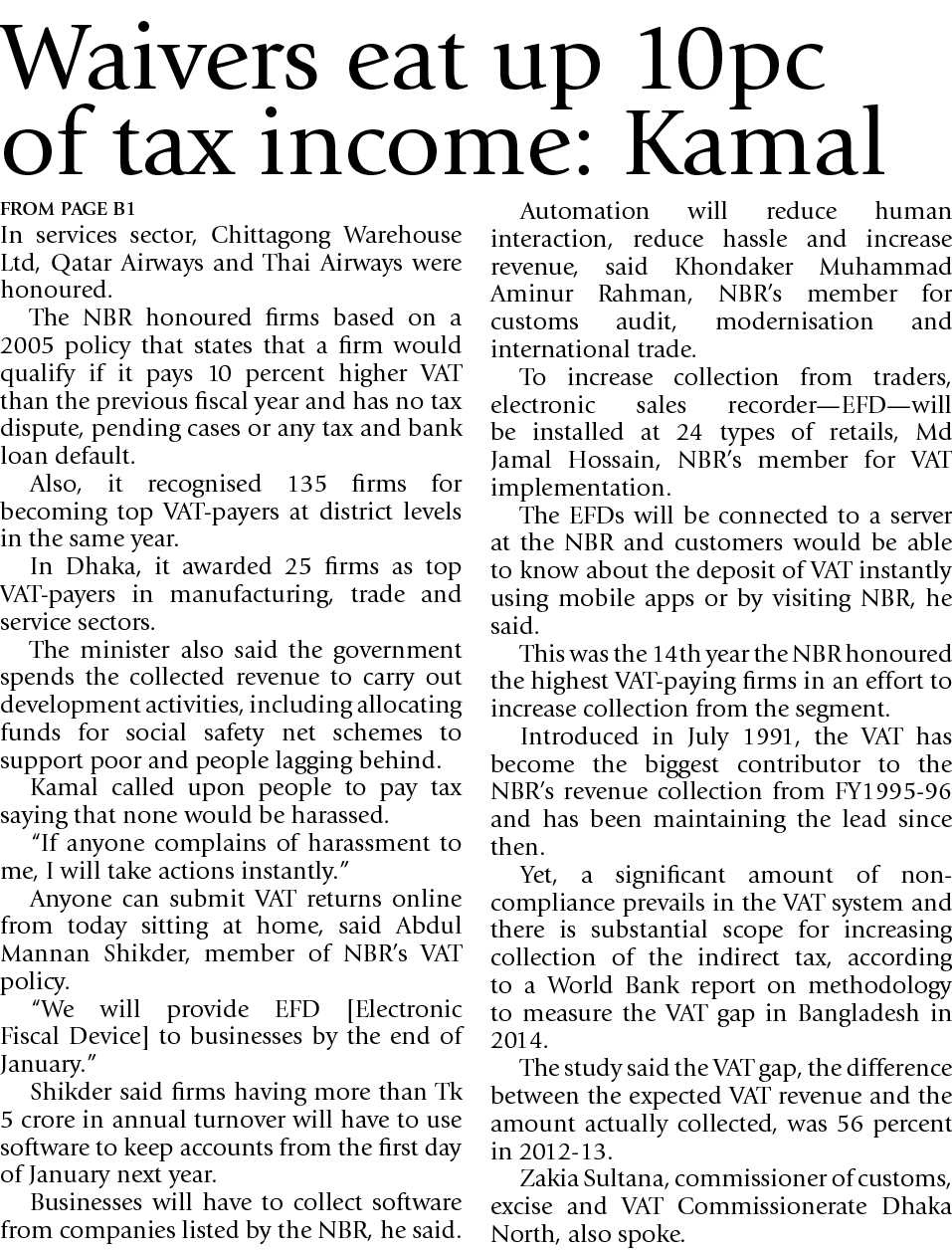 Waivers eat up 10pc of tax income: Kamal

FROM PAGE B1
In services sector, Chittagong Warehouse Ltd, Qatar Airways and Thai Airways were honoured.

The NBR honoured firms based on a 2005 policy that states that a firm would qualify if it pays 10 percent higher VAT than the previous fiscal year and has no tax dispute, pending cases or any tax and bank loan default.

Also, it recognised 135 firms for becoming top VAT-payers at district levels in the same year.

In Dhaka, it awarded 25 firms as top VAT-payers in manufacturing, trade and service sectors.

The minister also said the government spends the collected revenue to carry out development activities, including allocating funds for social safety net schemes to support poor and people lagging behind.

Kamal called upon people to pay tax saying that none would be harassed.

“If anyone complains of harassment to me, I will take actions instantly.”

Anyone can submit VAT returns online from today sitting at home, said Abdul Mannan Shikder, member of NBR’s VAT policy.

“We will provide EFD [Electronic Fiscal Device] to businesses by the end of January.”

Shikder said firms having more than Tk 5 crore in annual turnover will have to use software to keep accounts from the first day of January next year.

Businesses will have to collect software from companies listed by the NBR, he said.

Automation will reduce human interaction, reduce hassle and increase revenue, said Khondaker Muhammad Aminur Rahman, NBR’s member for customs audit, modernisation and international trade.

To increase collection from traders, electronic sales recorder—EFD—will be installed at 24 types of retails, Md Jamal Hossain, NBR’s member for VAT implementation.

The EFDs will be connected to a server at the NBR and customers would be able to know about the deposit of VAT instantly using mobile apps or by visiting NBR, he said.

This was the 14th year the NBR honoured the highest VAT-paying firms in an effort to increase collection from the segment.

Introduced in July 1991, the VAT has become the biggest contributor to the NBR’s revenue collection from FY1995-96 and has been maintaining the lead since then.

Yet, a significant amount of non-compliance prevails in the VAT system and there is substantial scope for increasing collection of the indirect tax, according to a World Bank report on methodology to measure the VAT gap in Bangladesh in 2014.

The study said the VAT gap, the difference between the expected VAT revenue and the amount actually collected, was 56 percent in 2012-13.

Zakia Sultana, commissioner of customs, excise and VAT Commissionerate Dhaka North, also spoke.